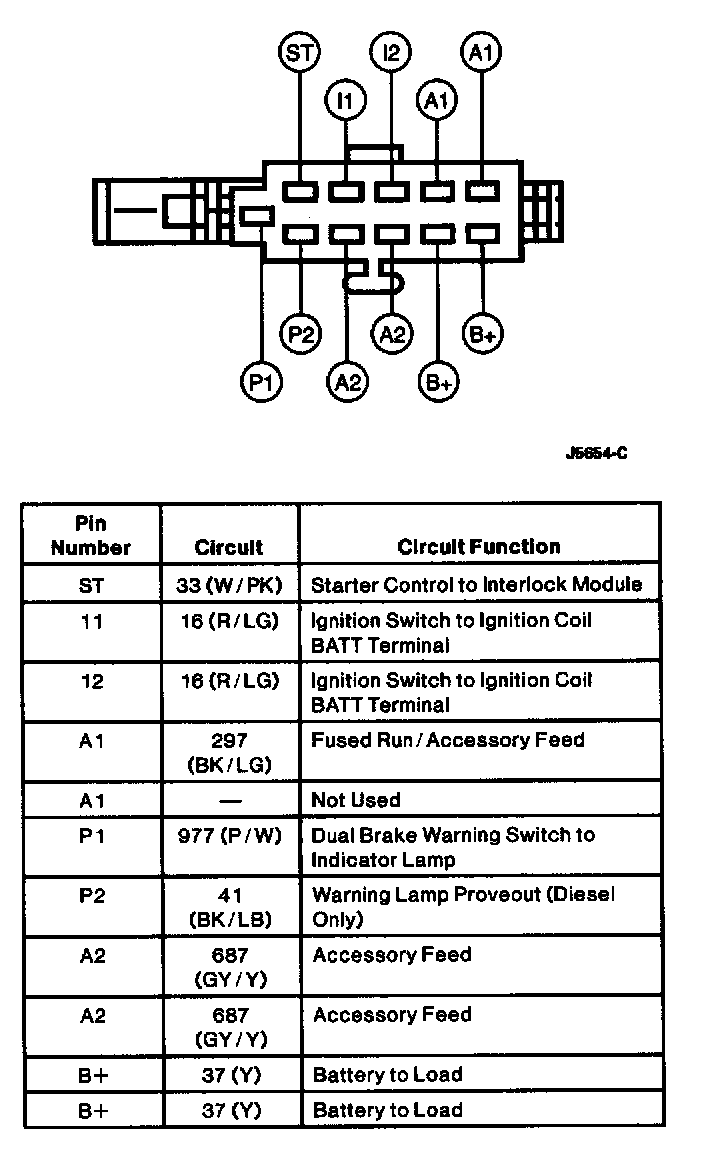 ST
I2
A1
I1
A1
P2
A2
B+
P1
A2
B+

J5654-C

| Pin Number | Circuit | Circuit Function |
|---|---|---|
| ST | 33 (W/PK) | Starter Control to Interlock Module |
| 11 | 16 (R/LG) | Ignition Switch to Ignition Coil BATT Terminal |
| 12 | 16 (R/LG) | Ignition Switch to Ignition Coil BATT Terminal |
| A1 | 297 (BK/LG) | Fused Run/Accessory Feed |
| A1 | — | Not Used |
| P1 | 977 (P/W) | Dual Brake Warning Switch to Indicator Lamp |
| P2 | 41 (BK/LB) | Warning Lamp Proveout (Diesel Only) |
| A2 | 687 (GY/Y) | Accessory Feed |
| A2 | 687 (GY/Y) | Accessory Feed |
| B+ | 37 (Y) | Battery to Load |
| B+ | 37 (Y) | Battery to Load |